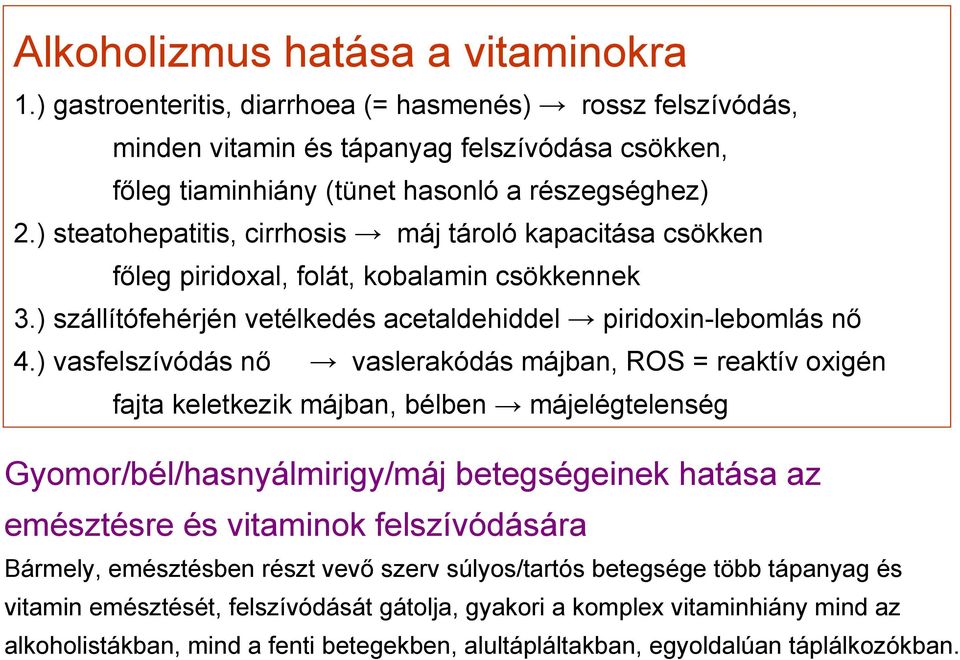 Alkoholizmus hatása a vitaminokra

1.) gastroenteritis, diarrhoea (= hasmenés) → rossz felszívódás, minden vitamin és tápanyag felszívódása csökken, főleg tiaminhiány (tünet hasonló a részegséghez)

2.) steatohepatitis, cirrhosis → máj tároló kapacitása csökken főleg piridoxal, folát, kobalamin csökkennek

3.) szállítófehérjén vetélkedés acetaldehiddel → piridoxin-lebomlás nő

4.) vasfelszívódás nő → vaslerakódás májban, ROS = reaktív oxigén fajta keletkezik májban, bélben → májelégtelenség

Gyomor/bél/hasnyálmirigy/máj betegségeinek hatása az emésztésre és vitaminok felszívódására

Bármely, emésztésben részt vevő szerv súlyos/tartós betegsége több tápanyag és vitamin emésztését, felszívódását gátolja, gyakori a komplex vitaminhiány mind az alkoholistákban, mind a fenti betegekben, alultápláltakban, egyoldalúan táplálkozókban.